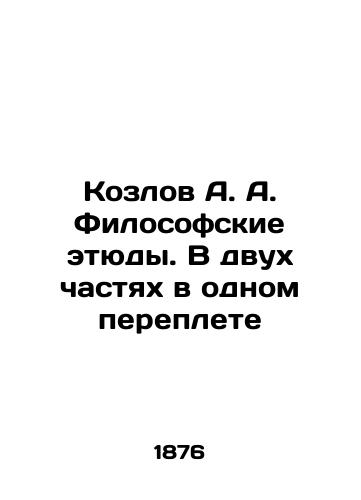 Козлов А. А. Философские этюды. В двух частях в одном переплете

1876